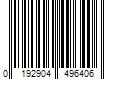 0 192904 496406